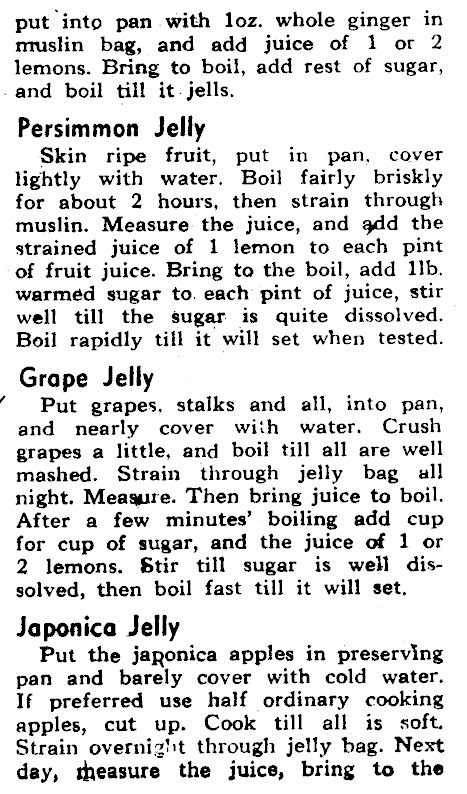 put into pan with 1oz. whole ginger in muslin bag, and add juice of 1 or 2 lemons. Bring to boil, add rest of sugar, and boil till it jells.

Persimmon Jelly

Skin ripe fruit, put in pan, cover lightly with water. Boil fairly briskly for about 2 hours, then strain through muslin. Measure the juice, and add the strained juice of 1 lemon to each pint of fruit juice. Bring to the boil, add 1lb. warmed sugar to each pint of juice, stir well till the sugar is quite dissolved. Boil rapidly till it will set when tested.

Grape Jelly

Put grapes, stalks and all, into pan, and nearly cover with water. Crush grapes a little, and boil till all are well mashed. Strain through jelly bag all night. Measure. Then bring juice to boil. After a few minutes' boiling add cup for cup of sugar, and the juice of 1 or 2 lemons. Stir till sugar is well dissolved, then boil fast till it will set.

Japonica Jelly

Put the japonica apples in preserving pan and barely cover with cold water. If preferred use half ordinary cooking apples, cut up. Cook till all is soft. Strain overnight through jelly bag. Next day, measure the juice, bring to the